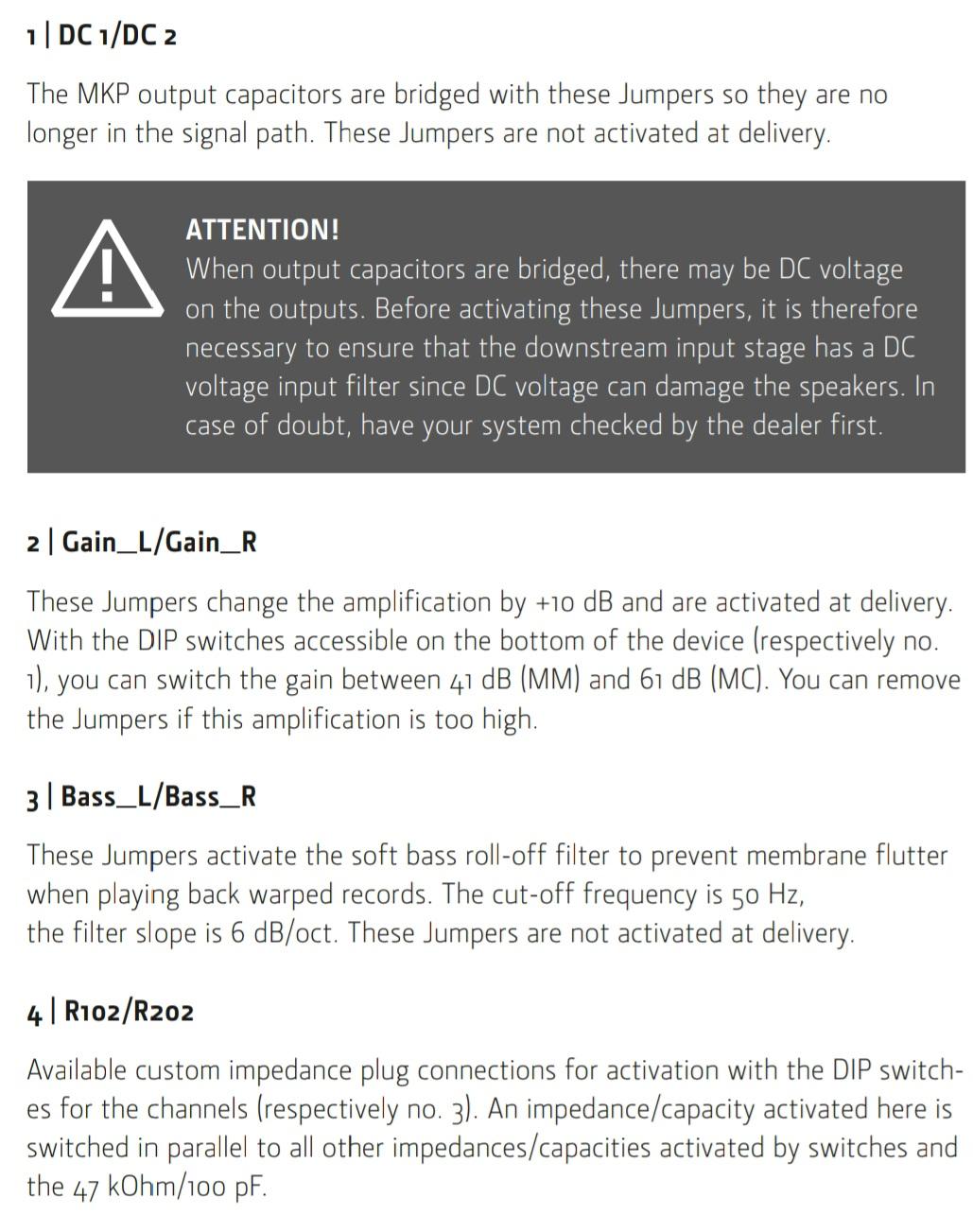 1 | DC 1/DC 2

The MKP output capacitors are bridged with these Jumpers so they are no longer in the signal path. These Jumpers are not activated at delivery.

ATTENTION!
When output capacitors are bridged, there may be DC voltage on the outputs. Before activating these Jumpers, it is therefore necessary to ensure that the downstream input stage has a DC voltage input filter since DC voltage can damage the speakers. In case of doubt, have your system checked by the dealer first.

2 | Gain_L/Gain_R

These Jumpers change the amplification by +10 dB and are activated at delivery. With the DIP switches accessible on the bottom of the device (respectively no. 1), you can switch the gain between 41 dB (MM) and 61 dB (MC). You can remove the Jumpers if this amplification is too high.

3 | Bass_L/Bass_R

These Jumpers activate the soft bass roll-off filter to prevent membrane flutter when playing back warped records. The cut-off frequency is 50 Hz, the filter slope is 6 dB/oct. These Jumpers are not activated at delivery.

4 | R102/R202

Available custom impedance plug connections for activation with the DIP switches for the channels (respectively no. 3). An impedance/capacity activated here is switched in parallel to all other impedances/capacities activated by switches and the 47 kOhm/100 pF.